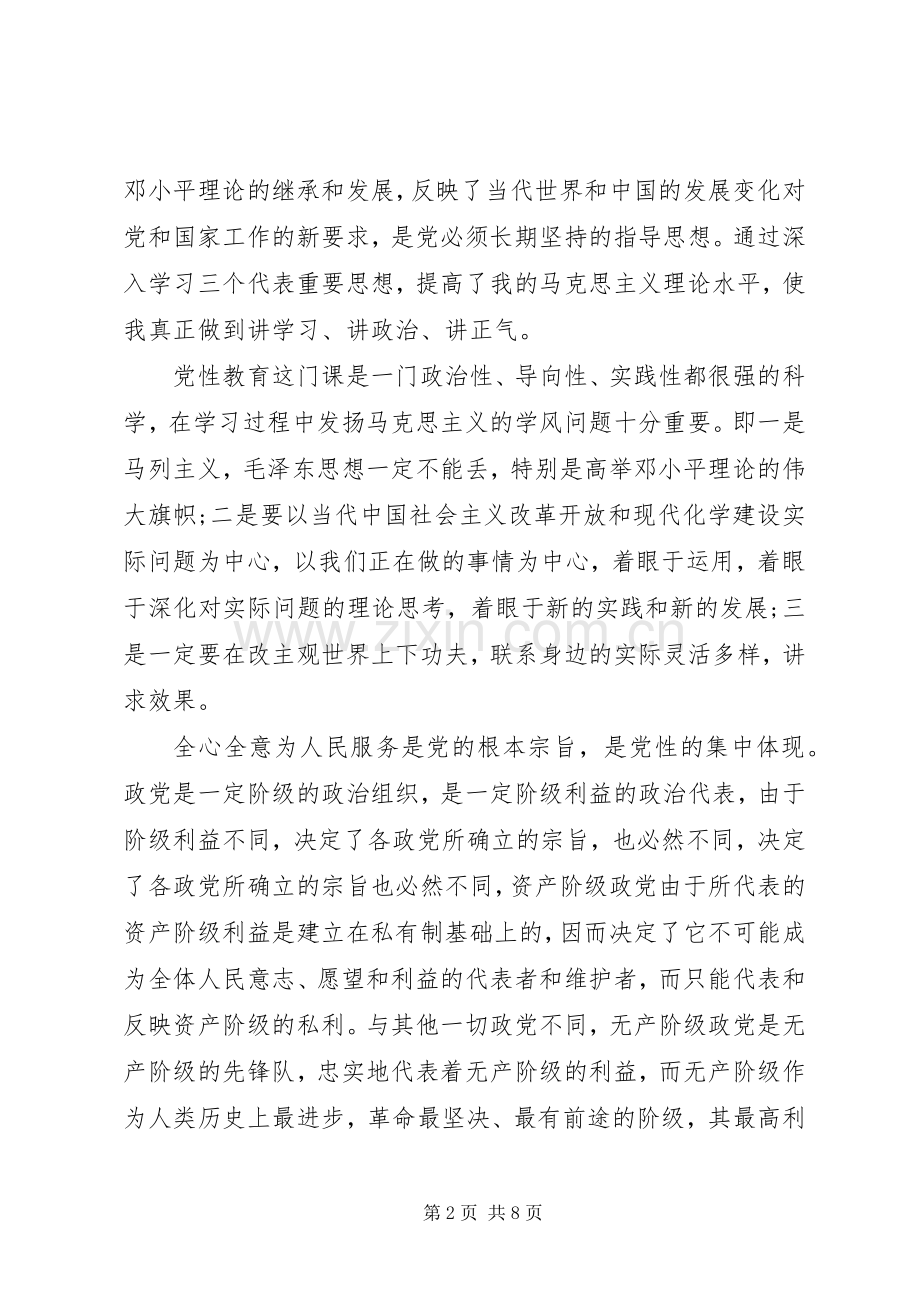 邓小平理论的继承和发展，反映了当代世界和中国的发展变化对党和国家工作的新要求，是党必须长期坚持的指导思想。通过深入学习三个代表重要思想，提高了我的马克思主义理论水平，使我真正做到讲学习、讲政治、讲正气。

党性教育这门课是一门政治性、导向性、实践性都很强的科学，在学习过程中发扬马克思主义的学风问题十分重要。即一是马列主义，毛泽东思想一定不能丢，特别是高举邓小平理论的伟大旗帜;二是要以当代中国社会主义改革开放和现代化学建设实际问题为中心，以我们正在做的事情为中心，着眼于运用，着眼于深化对实际问题的理论思考，着眼于新的实践和新的发展;三是一定要在改主观世界上下功夫，联系身边的实际灵活多样，讲求效果。

全心全意为人民服务是党的根本宗旨，是党性的集中体现。政党是一定阶级的政治组织，是一定阶级利益的政治代表，由于阶级利益不同，决定了各政党所确立的宗旨，也必然不同，决定了各政党所确立的宗旨也必然不同，资产阶级政党由于所代表的资产阶级利益是建立在私有制基础上的，因而决定了它不可能成为全体人民意志、愿望和利益的代表者和维护者，而只能代表和反映资产阶级的私利。与其他一切政党不同，无产阶级政党是无产阶级的先锋队，忠实地代表着无产阶级的利益，而无产阶级作为人类历史上最进步，革命最坚决、最有前途的阶级，其最高利

第2页 共8页

www.zixin.com.cn